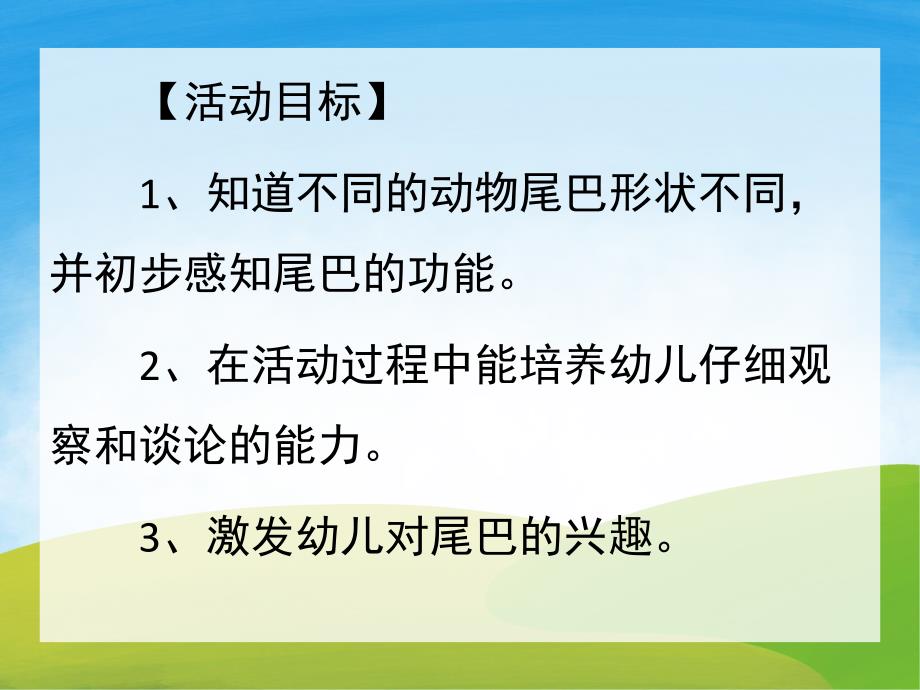 【活动目标】

1、知道不同的动物尾巴形状不同，并初步感知尾巴的功能。

2、在活动过程中能培养幼儿仔细观察和谈论的能力。

3、激发幼儿对尾巴的兴趣。